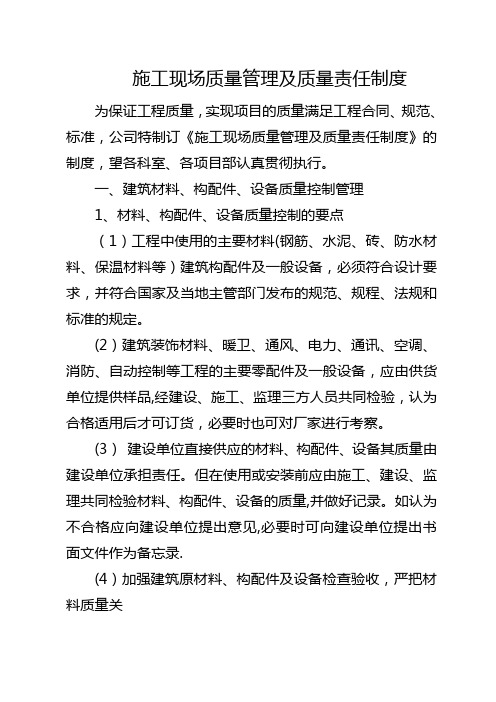 施工现场质量管理及质量责任制度

为保证工程质量，实现项目的质量满足工程合同、规范、标准，公司特制订《施工现场质量管理及质量责任制度》的制度，望各科室、各项目部认真贯彻执行。

一、建筑材料、构配件、设备质量控制管理

1、材料、构配件、设备质量控制的要点

（1）工程中使用的主要材料(钢筋、水泥、砖、防水材料、保温材料等）建筑构配件及一般设备，必须符合设计要求，并符合国家及当地主管部门发布的规范、规程、法规和标准的规定。

(2）建筑装饰材料、暖卫、通风、电力、通讯、空调、消防、自动控制等工程的主要零配件及一般设备，应由供货单位提供样品,经建设、施工、监理三方人员共同检验，认为合格适用后才可订货，必要时也可对厂家进行考察。

(3） 建设单位直接供应的材料、构配件、设备其质量由建设单位承担责任。但在使用或安装前应由施工、建设、监理共同检验材料、构配件、设备的质量,并做好记录。如认为不合格应向建设单位提出意见,必要时可向建设单位提出书面文件作为备忘录.

(4）加强建筑原材料、构配件及设备检查验收，严把材料质量关